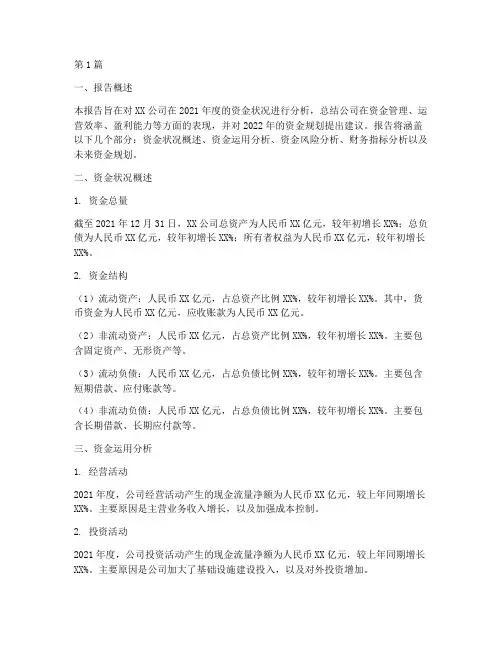 第 1 篇

一、报告概述

本报告旨在对 XX 公司在 2021 年度的资金状况进行分析，总结公司在资金管理、运营效率、盈利能力等方面的表现，并对 2022 年的资金规划提出建议。报告将涵盖以下几个部分：资金状况概述、资金运用分析、资金风险分析、财务指标分析以及未来资金规划。

二、资金状况概述

1. 资金总量

截至 2021 年 12 月 31 日，XX 公司总资产为人民币 XX 亿元，较年初增长 XX%；总负债为人民币 XX 亿元，较年初增长 XX%；所有者权益为人民币 XX 亿元，较年初增长 XX%。

2. 资金结构

（1）流动资产：人民币 XX 亿元，占总资产比例 XX%，较年初增长 XX%。其中，货币资金为人民币 XX 亿元，应收账款为人民币 XX 亿元。

（2）非流动资产：人民币 XX 亿元，占总资产比例 XX%，较年初增长 XX%。主要包含固定资产、无形资产等。

（3）流动负债：人民币 XX 亿元，占总负债比例 XX%，较年初增长 XX%。主要包含短期借款、应付账款等。

（4）非流动负债：人民币 XX 亿元，占总负债比例 XX%，较年初增长 XX%。主要包含长期借款、长期应付款等。

三、资金运用分析

1. 经营活动

2021 年度，公司经营活动产生的现金流量净额为人民币 XX 亿元，较上年同期增长 XX%。主要原因是主营业务收入增长，以及加强成本控制。

2. 投资活动

2021 年度，公司投资活动产生的现金流量净额为人民币 XX 亿元，较上年同期增长 XX%。主要原因是公司加大了基础设施建设投入，以及对外投资增加。